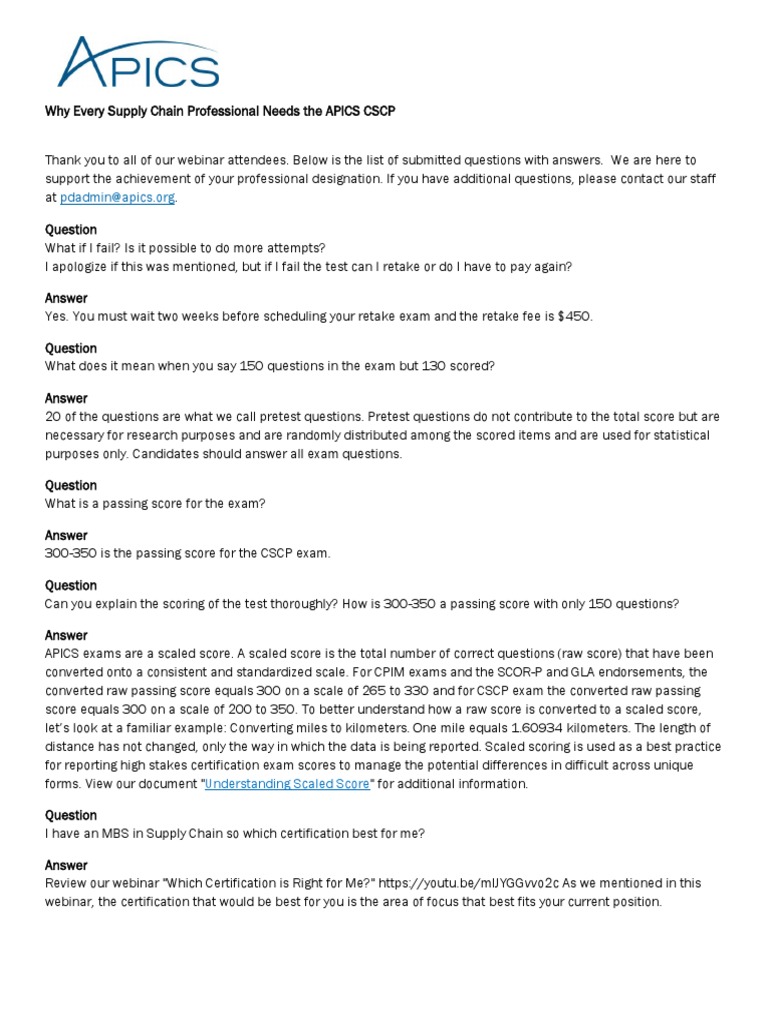 APICS

Why Every Supply Chain Professional Needs the APICS CSCP

Thank you to all of our webinar attendees. Below is the list of submitted questions with answers. We are here to support the achievement of your professional designation. If you have additional questions, please contact our staff at pdadmin@apics.org.

Question
What if I fail? Is it possible to do more attempts?
I apologize if this was mentioned, but if I fail the test can I retake or do I have to pay again?

Answer
Yes. You must wait two weeks before scheduling your retake exam and the retake fee is $450.

Question
What does it mean when you say 150 questions in the exam but 130 scored?

Answer
20 of the questions are what we call pretest questions. Pretest questions do not contribute to the total score but are necessary for research purposes and are randomly distributed among the scored items and are used for statistical purposes only. Candidates should answer all exam questions.

Question
What is a passing score for the exam?

Answer
300-350 is the passing score for the CSCP exam.

Question
Can you explain the scoring of the test thoroughly? How is 300-350 a passing score with only 150 questions?

Answer
APICS exams are a scaled score. A scaled score is the total number of correct questions (raw score) that have been converted onto a consistent and standardized scale. For CPIM exams and the SCOR-P and GLA endorsements, the converted raw passing score equals 300 on a scale of 265 to 330 and for CSCP exam the converted raw passing score equals 300 on a scale of 200 to 350. To better understand how a raw score is converted to a scaled score, let's look at a familiar example: Converting miles to kilometers. One mile equals 1.60934 kilometers. The length of distance has not changed, only the way in which the data is being reported. Scaled scoring is used as a best practice for reporting high stakes certification exam scores to manage the potential differences in difficult across unique forms. View our document "Understanding Scaled Score" for additional information.

Question
I have an MBS in Supply Chain so which certification best for me?

Answer
Review our webinar "Which Certification is Right for Me?" https://youtu.be/mIJYGGvvo2c As we mentioned in this webinar, the certification that would be best for you is the area of focus that best fits your current position.